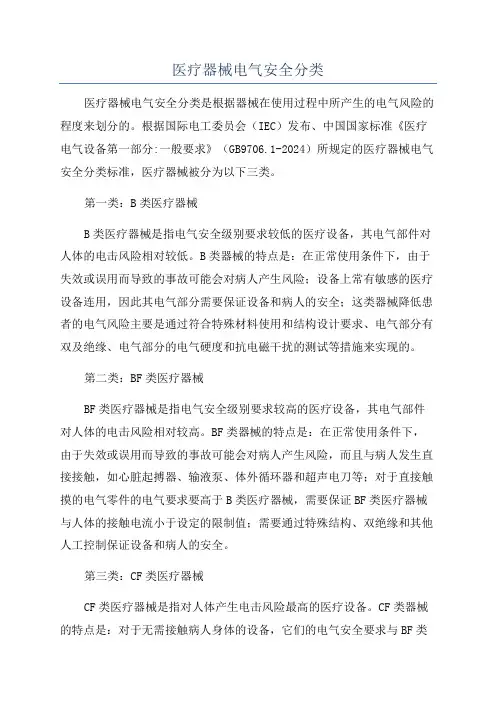 医疗器械电气安全分类

医疗器械电气安全分类是根据器械在使用过程中所产生的电气风险的程度来划分的。根据国际电工委员会（IEC）发布、中国国家标准《医疗电气设备第一部分:一般要求》（GB9706.1-2024）所规定的医疗器械电气安全分类标准，医疗器械被分为以下三类。

第一类：B类医疗器械

B类医疗器械是指电气安全级别要求较低的医疗设备，其电气部件对人体的电击风险相对较低。B类器械的特点是：在正常使用条件下，由于失效或误用而导致的事故可能会对病人产生风险；设备上常有敏感的医疗设备连用，因此其电气部分需要保证设备和病人的安全；这类器械降低患者的电气风险主要是通过符合特殊材料使用和结构设计要求、电气部分有双及绝缘、电气部分的电气硬度和抗电磁干扰的测试等措施来实现的。

第二类：BF类医疗器械

BF类医疗器械是指电气安全级别要求较高的医疗设备，其电气部件对人体的电击风险相对较高。BF类器械的特点是：在正常使用条件下，由于失效或误用而导致的事故可能会对病人产生风险，而且与病人发生直接接触，如心脏起搏器、输液泵、体外循环器和超声电刀等；对于直接触摸的电气零件的电气要求要高于B类医疗器械，需要保证BF类医疗器械与人体的接触电流小于设定的限制值；需要通过特殊结构、双绝缘和其他人工控制保证设备和病人的安全。

第三类：CF类医疗器械

CF类医疗器械是指对人体产生电击风险最高的医疗设备。CF类器械的特点是：对于无需接触病人身体的设备，它们的电气安全要求与BF类